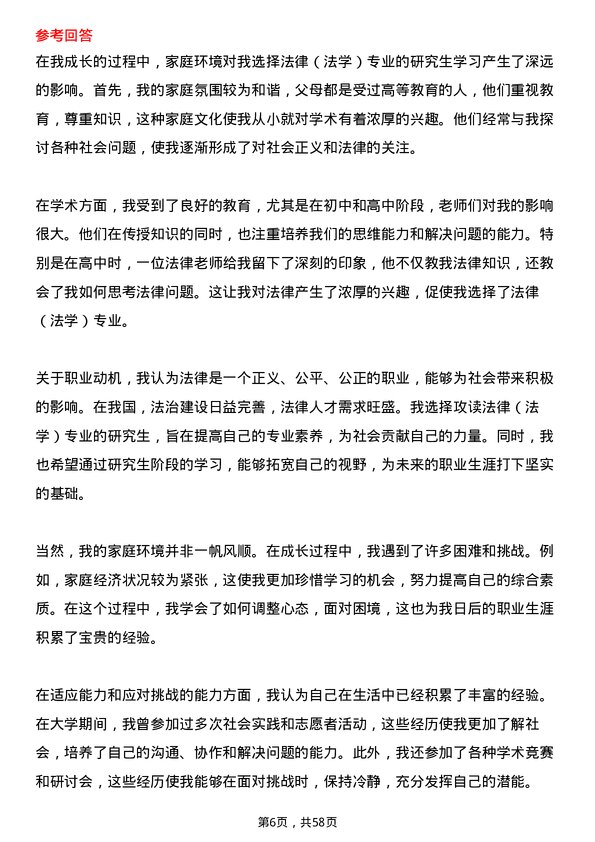 参考回答

在我成长的过程中，家庭环境对我选择法律（法学）专业的研究生学习产生了深远的影响。首先，我的家庭氛围较为和谐，父母都是受过高等教育的人，他们重视教育，尊重知识，这种家庭文化使我从小就对学术有着浓厚的兴趣。他们经常与我探讨各种社会问题，使我逐渐形成了对社会正义和法律的关注。

在学术方面，我受到了良好的教育，尤其是在初中和高中阶段，老师们对我的影响很大。他们在传授知识的同时，也注重培养我们的思维能力和解决问题的能力。特别是在高中时，一位法律老师给我留下了深刻的印象，他不仅教我法律知识，还教会了我如何思考法律问题。这让我对法律产生了浓厚的兴趣，促使我选择了法律（法学）专业。

关于职业动机，我认为法律是一个正义、公平、公正的职业，能够为社会带来积极的影响。在我国，法治建设日益完善，法律人才需求旺盛。我选择攻读法律（法学）专业的研究生，旨在提高自己的专业素养，为社会贡献自己的力量。同时，我也希望通过研究生阶段的学习，能够拓宽自己的视野，为未来的职业生涯打下坚实的基础。

当然，我的家庭环境并非一帆风顺。在成长过程中，我遇到了许多困难和挑战。例如，家庭经济状况较为紧张，这使我更加珍惜学习的机会，努力提高自己的综合素质。在这个过程中，我学会了如何调整心态，面对困境，这也为我日后的职业生涯积累了宝贵的经验。

在适应能力和应对挑战的能力方面，我认为自己在生活中已经积累了丰富的经验。在大学期间，我曾参加过多次社会实践和志愿者活动，这些经历使我更加了解社会，培养了自己的沟通、协作和解决问题的能力。此外，我还参加了各种学术竞赛和研讨会，这些经历使我能够在面对挑战时，保持冷静，充分发挥自己的潜能。

第6页，共58页